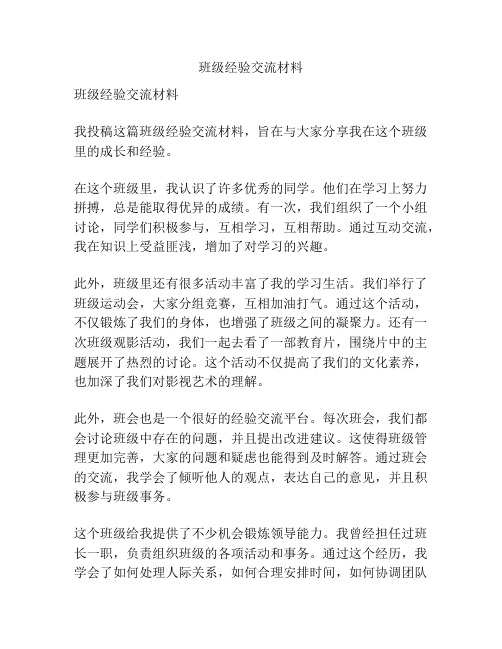 班级经验交流材料

班级经验交流材料

我投稿这篇班级经验交流材料，旨在与大家分享我在这个班级里的成长和经验。

在这个班级里，我认识了许多优秀的同学。他们在学习上努力拼搏，总是能取得优异的成绩。有一次，我们组织了一个小组讨论，同学们积极参与，互相学习，互相帮助。通过互动交流，我在知识上受益匪浅，增加了对学习的兴趣。

此外，班级里还有很多活动丰富了我的学习生活。我们举行了班级运动会，大家分组竞赛，互相加油打气。通过这个活动，不仅锻炼了我们的身体，也增强了班级之间的凝聚力。还有一次班级观影活动，我们一起去看了一部教育片，围绕片中的主题展开了热烈的讨论。这个活动不仅提高了我们的文化素养，也加深了我们对影视艺术的理解。

此外，班会也是一个很好的经验交流平台。每次班会，我们都会讨论班级中存在的问题，并且提出改进建议。这使得班级管理更加完善，大家的问题和疑虑也能得到及时解答。通过班会的交流，我学会了倾听他人的观点，表达自己的意见，并且积极参与班级事务。

这个班级给我提供了不少机会锻炼领导能力。我曾经担任过班长一职，负责组织班级的各项活动和事务。通过这个经历，我学会了如何处理人际关系，如何合理安排时间，如何协调团队